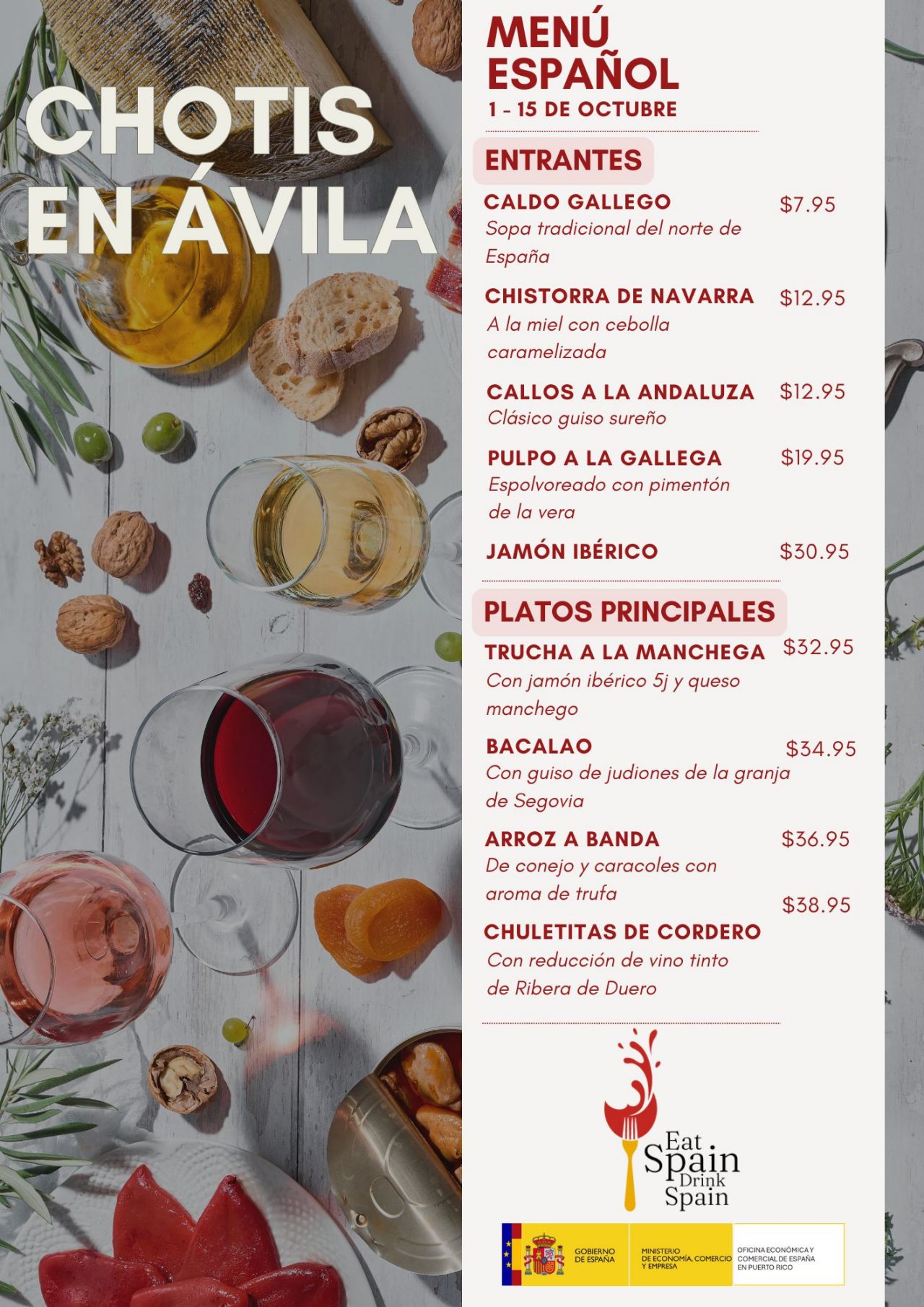 CHOTIS EN ÁVILA

MENÚ ESPAÑOL
1 - 15 DE OCTUBRE

ENTRANTES

CALDO GALLEGO $7.95
Sopa tradicional del norte de España

CHISTORRA DE NAVARRA $12.95
A la miel con cebolla caramelizada

CALLOS A LA ANDALUZA $12.95
Clásico guiso sureño

PULPO A LA GALLEGA $19.95
Espolvoreado con pimentón de la vera

JAMÓN IBÉRICO $30.95

PLATOS PRINCIPALES

TRUCHA A LA MANCHEGA $32.95
Con jamón ibérico 5j y queso manchego

BACALAO $34.95
Con guiso de judiones de la granja de Segovia

ARROZ A BANDA $36.95
De conejo y caracoles con aroma de trufa

$38.95
CHULETITAS DE CORDERO
Con reducción de vino tinto de Ribera de Duero

Eat Spain Drink Spain

GOBIERNO DE ESPAÑA
MINISTERIO DE ECONOMÍA, COMERCIO Y EMPRESA
OFICINA ECONÓMICA Y COMERCIAL DE ESPAÑA EN PUERTO RICO